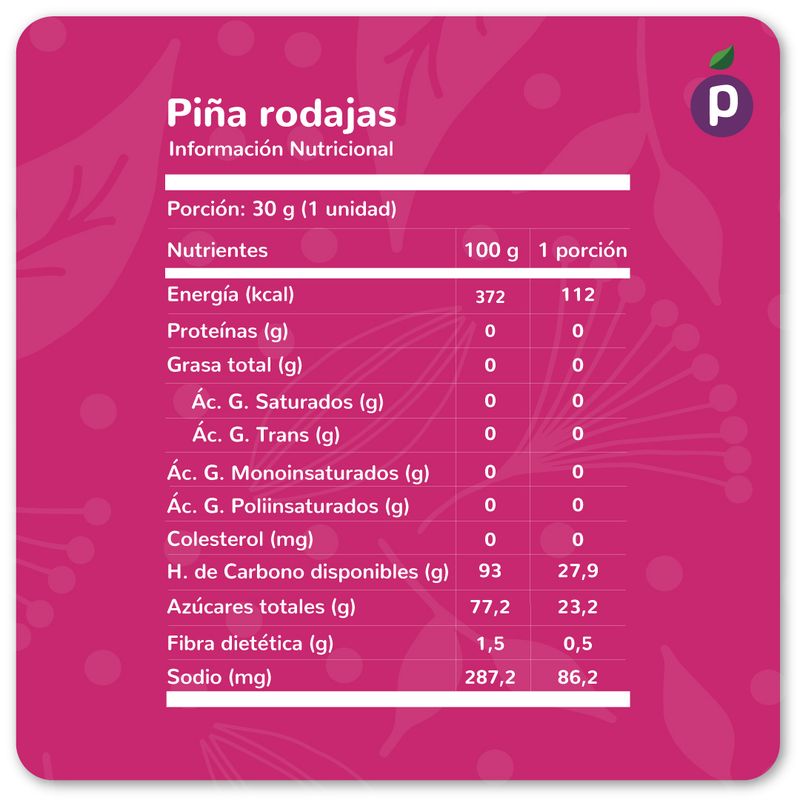 p

Piña rodajas
Información Nutricional

Porción: 30 g (1 unidad)

| Nutrientes | 100 g | 1 porción |
|---|---|---|
| Energía (kcal) | 372 | 112 |
| Proteínas (g) | 0 | 0 |
| Grasa total (g) | 0 | 0 |
| Ác. G. Saturados (g) | 0 | 0 |
| Ác. G. Trans (g) | 0 | 0 |
| Ác. G. Monoinsaturados (g) | 0 | 0 |
| Ác. G. Poliinsaturados (g) | 0 | 0 |
| Colesterol (mg) | 0 | 0 |
| H. de Carbono disponibles (g) | 93 | 27,9 |
| Azúcares totales (g) | 77,2 | 23,2 |
| Fibra dietética (g) | 1,5 | 0,5 |
| Sodio (mg) | 287,2 | 86,2 |